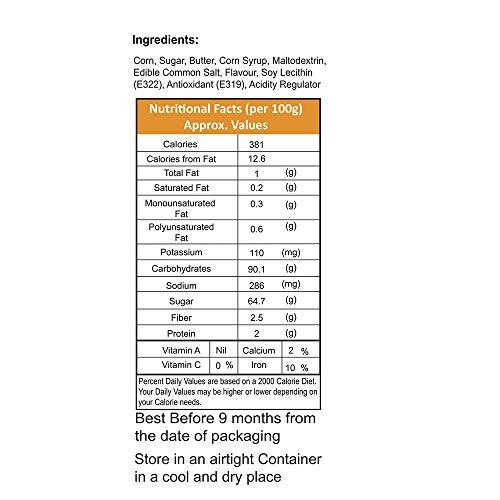 Ingredients:

Corn, Sugar, Butter, Corn Syrup, Maltodextrin, Edible Common Salt, Flavour, Soy Lecithin (E322), Antioxidant (E319), Acidity Regulator

Nutritional Facts (per 100g)
Approx. Values

| Calories | 381 | |
|---|---|---|
| Calories from Fat | 12.6 | |
| Total Fat | 1 | (g) |
| Saturated Fat | 0.2 | (g) |
| Monounsaturated Fat | 0.3 | (g) |
| Polyunsaturated Fat | 0.6 | (g) |
| Potassium | 110 | (mg) |
| Carbohydrates | 90.1 | (g) |
| Sodium | 286 | (mg) |
| Sugar | 64.7 | (g) |
| Fiber | 2.5 | (g) |
| Protein | 2 | (g) |

| Vitamin A | Nil | Calcium | 2 % |
|---|---|---|---|
| Vitamin C | 0 % | Iron | 10 % |

Percent Daily Values are based on a 2000 Calorie Diet. Your Daily Values may be higher or lower depending on your Calorie needs.

Best Before 9 months from the date of packaging

Store in an airtight Container in a cool and dry place